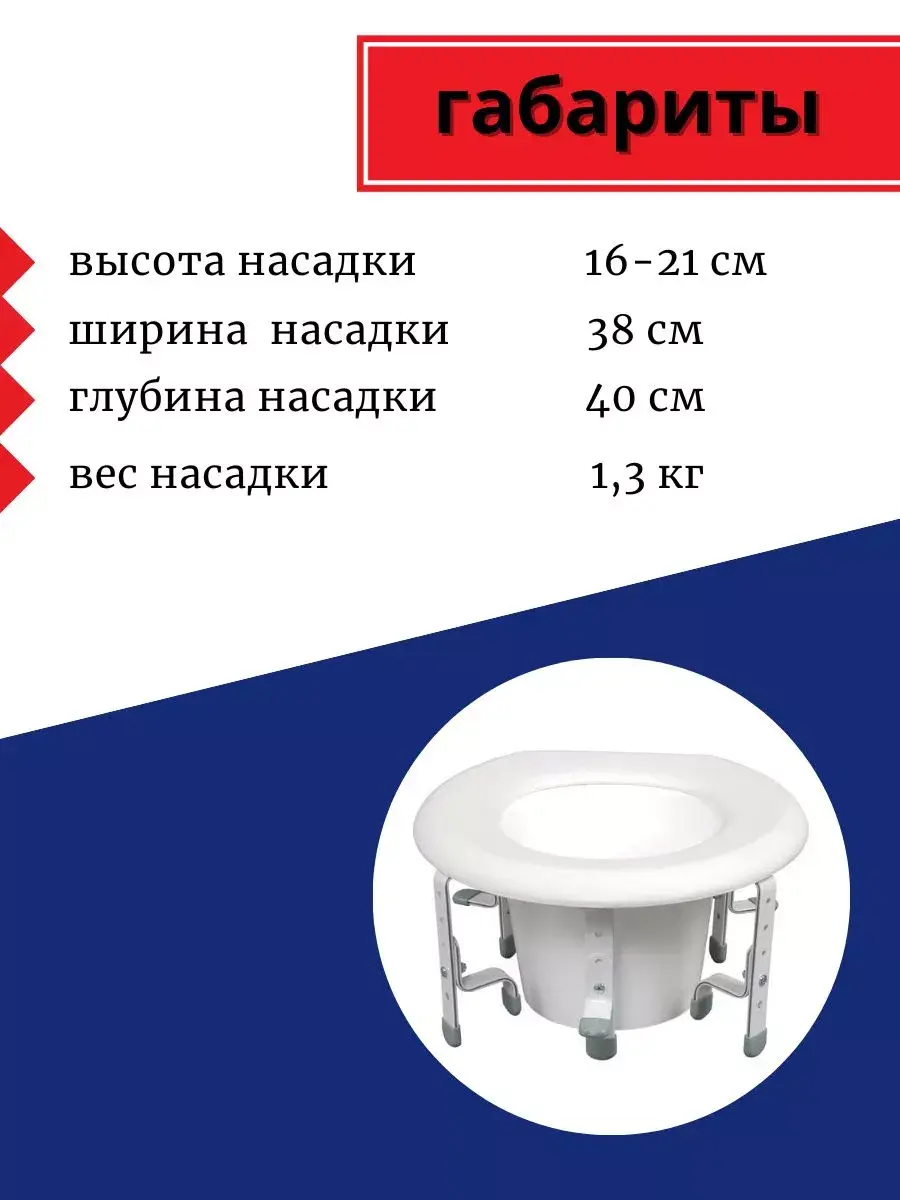 габариты

высота насадки 16-21 см
ширина насадки 38 см
глубина насадки 40 см
вес насадки 1,3 кг